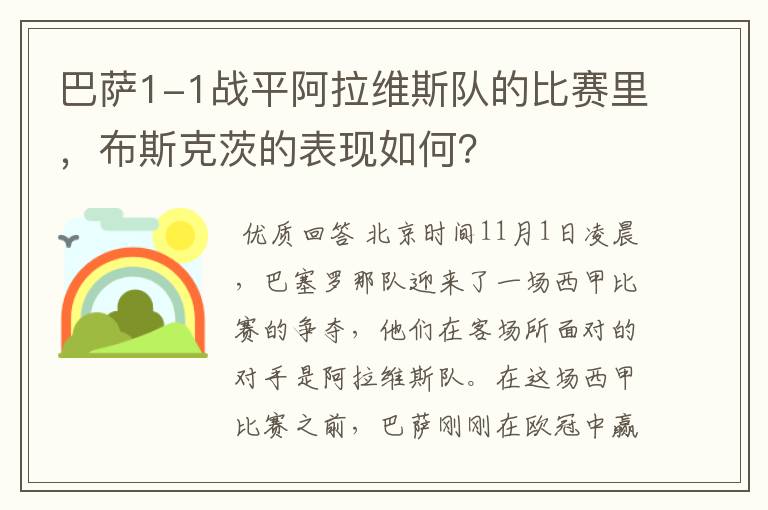 巴萨1-1战平阿拉维斯队的比赛里，布斯克茨的表现如何？

优质回答 北京时间11月1日凌晨，巴塞罗那队迎来了一场西甲比赛的争夺，他们在客场所面对的对手是阿拉维斯队。在这场西甲比赛之前，巴萨刚刚在欧冠中赢